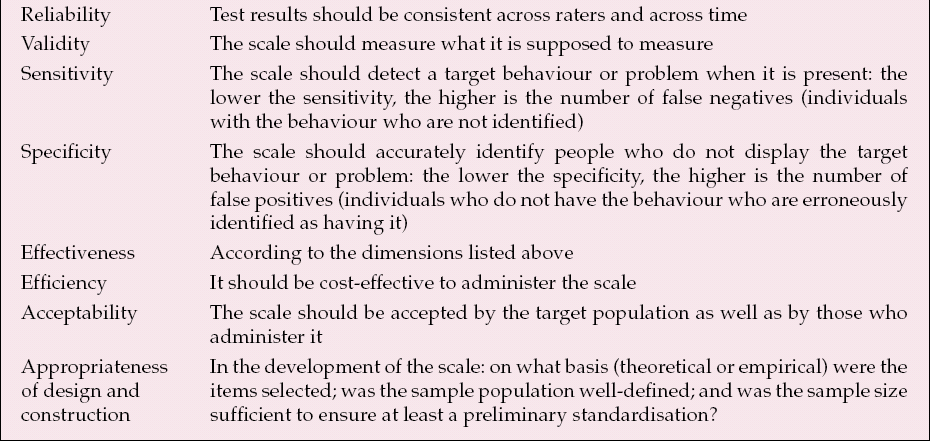 | | |
|---|---|
| Reliability | Test results should be consistent across raters and across time |
| Validity | The scale should measure what it is supposed to measure |
| Sensitivity | The scale should detect a target behaviour or problem when it is present: the lower the sensitivity, the higher is the number of false negatives (individuals with the behaviour who are not identified) |
| Specificity | The scale should accurately identify people who do not display the target behaviour or problem: the lower the specificity, the higher is the number of false positives (individuals who do not have the behaviour who are erroneously identified as having it) |
| Effectiveness | According to the dimensions listed above |
| Efficiency | It should be cost-effective to administer the scale |
| Acceptability | The scale should be accepted by the target population as well as by those who administer it |
| Appropriateness of design and construction | In the development of the scale: on what basis (theoretical or empirical) were the items selected; was the sample population well-defined; and was the sample size sufficient to ensure at least a preliminary standardisation? |